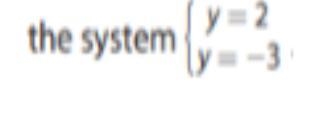 the system $\begin{cases} y = 2 \\ y = -3 \end{cases}$